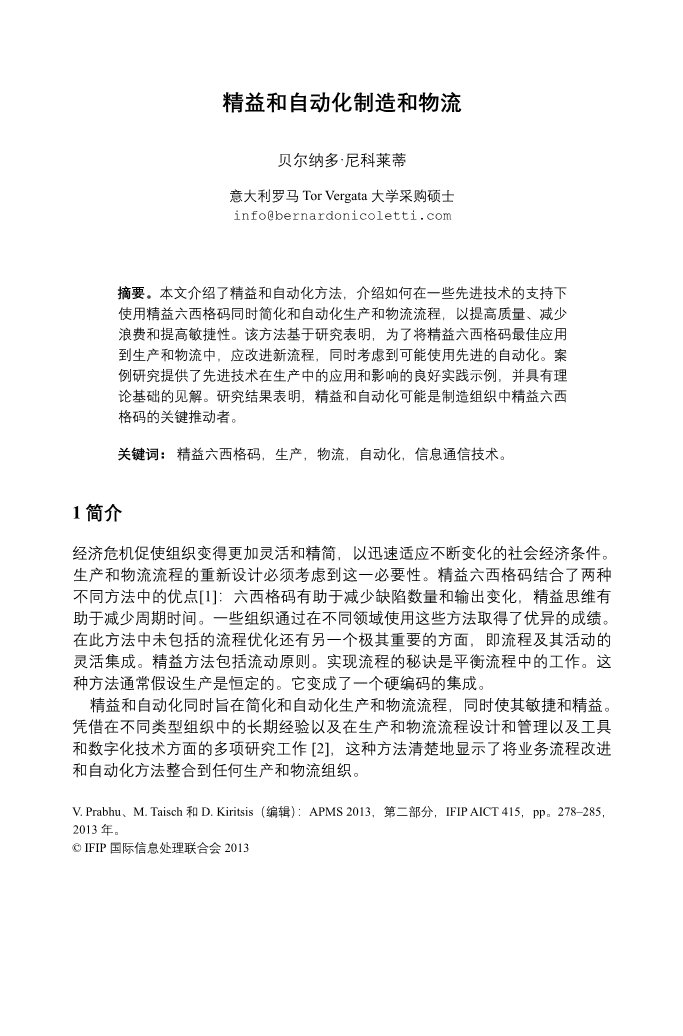 精益和自动化制造和物流

贝尔纳多·尼科莱蒂

意大利罗马 Tor Vergata 大学采购硕士
info@bernardonicoletti.com

摘要。本文介绍了精益和自动化方法，介绍如何在一些先进技术的支持下使用精益六西格码同时简化和自动化生产和物流流程，以提高质量、减少浪费和提高敏捷性。该方法基于研究表明，为了将精益六西格码最佳应用到生产和物流中，应改进新流程，同时考虑到可能使用先进的自动化。案例研究提供了先进技术在生产中的应用和影响的良好实践示例，并具有理论基础的见解。研究结果表明，精益和自动化可能是制造组织中精益六西格码的关键推动者。

关键词：精益六西格码，生产，物流，自动化，信息通信技术。

1 简介

经济危机促使组织变得更加灵活和精简，以迅速适应不断变化的社会经济条件。生产和物流流程的重新设计必须考虑到这一必要性。精益六西格码结合了两种不同方法中的优点[1]：六西格码有助于减少缺陷数量和输出变化，精益思维有助于减少周期时间。一些组织通过在不同领域使用这些方法取得了优异的成绩。在此方法中未包括的流程优化还有另一个极其重要的方面，即流程及其活动的灵活集成。精益方法包括流动原则。实现流程的秘诀是平衡流程中的工作。这种方法通常假设生产是恒定的。它变成了一个硬编码的集成。

精益和自动化同时旨在简化和自动化生产和物流流程，同时使其敏捷和精益。凭借在不同类型组织中的长期经验以及在生产和物流流程设计和管理以及工具和数字化技术方面的多项研究工作 [2]，这种方法清楚地显示了将业务流程改进和自动化方法整合到任何生产和物流组织。

V. Prabhu、M. Taisch 和 D. Kiritsis（编辑）：APMS 2013，第二部分，IFIP AICT 415，pp。278–285，2013 年。
© IFIP 国际信息处理联合会 2013